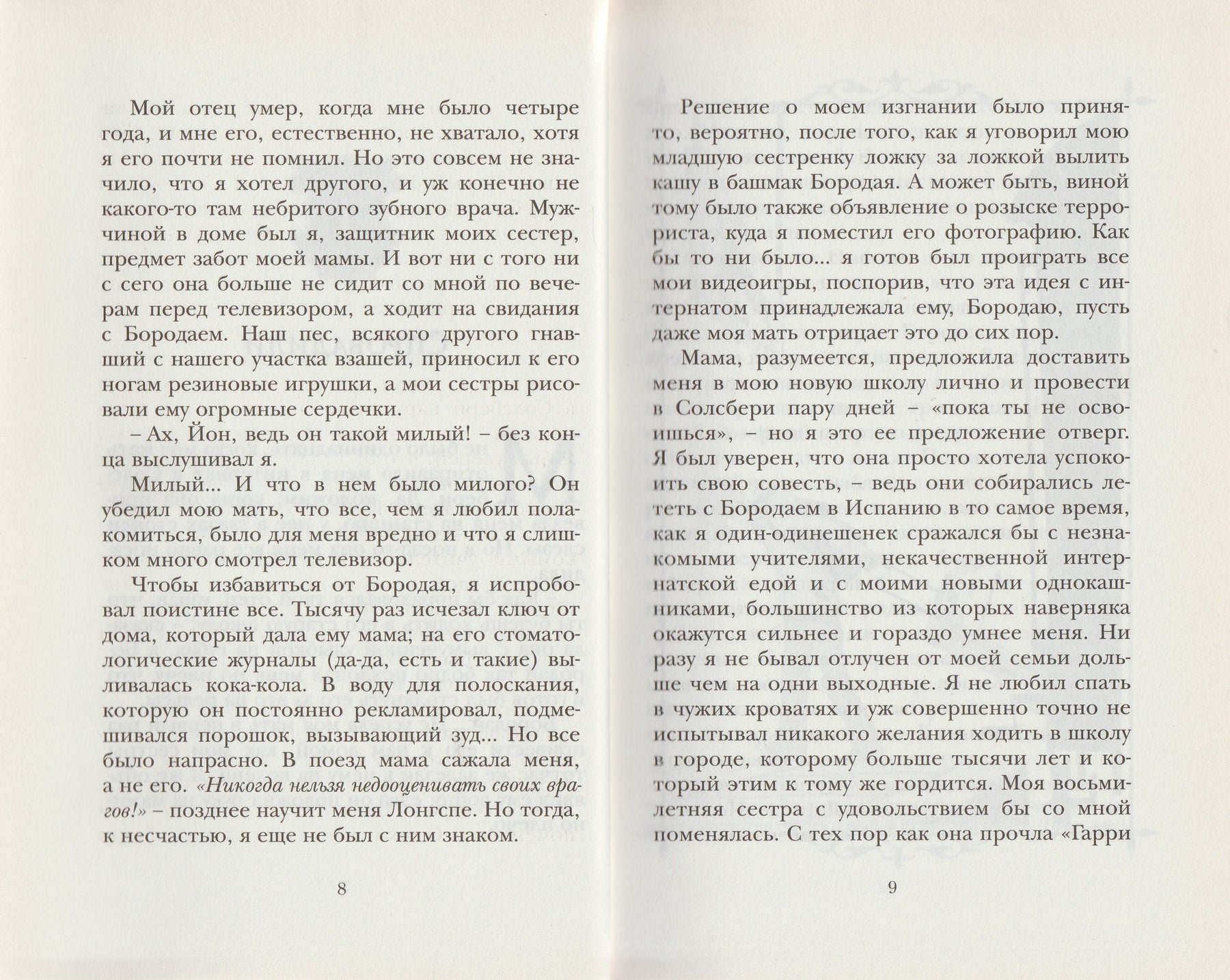 Мой отец умер, когда мне было четыре года, и мне его, естественно, не хватало, хотя я его почти не помнил. Но это совсем не значило, что я хотел другого, и уж конечно не какого-то там небритого зубного врача. Мужчиной в доме был я, защитник моих сестер, предмет забот моей мамы. И вот ни с того ни с сего она больше не сидит со мной по вечерам перед телевизором, а ходит на свидания с Бородаем. Наш пес, всякого другого гнавший с нашего участка взашей, приносил к его ногам резиновые игрушки, а мои сестры рисовали ему огромные сердечки.

– Ах, Йон, ведь он такой милый! – без конца выслушивал я.

Милый... И что в нем было милого? Он убедил мою мать, что все, чем я любил полакомиться, было для меня вредно и что я слишком много смотрел телевизор.

Чтобы избавиться от Бородая, я испробовал поистине все. Тысячу раз исчезал ключ от дома, который дала ему мама; на его стоматологические журналы (да-да, есть и такие) выливалась кока-кола. В воду для полоскания, которую он постоянно рекламировал, подмешивался порошок, вызывающий зуд... Но все было напрасно. В поезд мама сажала меня, а не его. «Никогда нельзя недооценивать своих врагов!» – позднее научит меня Лонгспе. Но тогда, к несчастью, я еще не был с ним знаком.

8

Решение о моем изгнании было принято, вероятно, после того, как я уговорил мою младшую сестренку ложку за ложкой вылить кашу в башмак Бородая. А может быть, виной тому было также объявление о розыске террориста, куда я поместил его фотографию. Как бы то ни было... я готов был проиграть все мои видеоигры, поспорив, что эта идея с интернатом принадлежала ему, Бородаю, пусть даже моя мать отрицает это до сих пор.

Мама, разумеется, предложила доставить меня в мою новую школу лично и провести в Солсбери пару дней – «пока ты не освоишься», – но я это ее предложение отверг. Я был уверен, что она просто хотела успокоить свою совесть, – ведь они собирались лететь с Бородаем в Испанию в то самое время, как я один-одинешенек сражался бы с незнакомыми учителями, некачественной интернатской едой и с моими новыми однокашниками, большинство из которых наверняка окажутся сильнее и гораздо умнее меня. Ни разу я не бывал отлучен от моей семьи дольше чем на одни выходные. Я не любил спать в чужих кроватях и уж совершенно точно не испытывал никакого желания ходить в школу в городе, которому больше тысячи лет и который этим к тому же гордится. Моя восьмилетняя сестра с удовольствием бы со мной поменялась. С тех пор как она прочла «Гарри

9